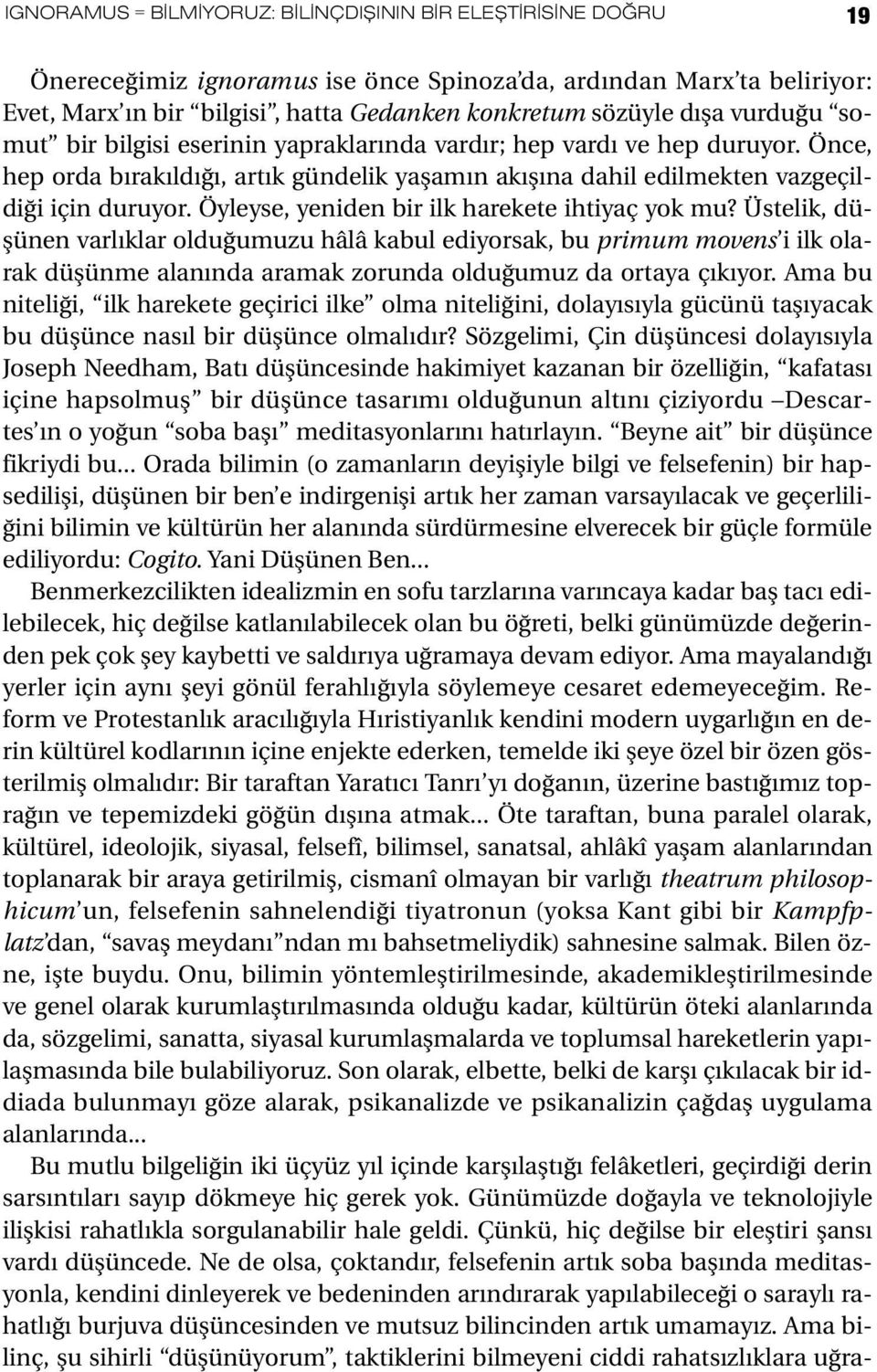 IGNORAMUS = BİLMİYORUZ: BİLİNÇDIŞININ BİR ELEŞTİRİSİNE DOĞRU 19

Önereceğimiz ignoramus ise önce Spinoza'da, ardından Marx'ta beliriyor: Evet, Marx'ın bir "bilgisi", hatta Gedanken konkretum sözüyle dışa vurduğu "somut" bir bilgisi eserinin yapraklarında vardır; hep vardı ve hep duruyor. Önce, hep orda bırakıldığı, artık gündelik yaşamın akışına dahil edilmekten vazgeçildiği için duruyor. Öyleyse, yeniden bir ilk harekete ihtiyaç yok mu? Üstelik, düşünen varlıklar olduğumuzu hâlâ kabul ediyorsak, bu primum movens'i ilk olarak düşünme alanında aramak zorunda olduğumuz da ortaya çıkıyor. Ama bu niteliği, "ilk harekete geçirici ilke" olma niteliğini, dolayısıyla gücünü taşıyacak bu düşünce nasıl bir düşünce olmalıdır? Sözgelimi, Çin düşüncesi dolayısıyla Joseph Needham, Batı düşüncesinde hakimiyet kazanan bir özelliğin, "kafatası içine hapsolmuş" bir düşünce tasarımı olduğunun altını çiziyordu –Descartes'ın o yoğun "soba başı" meditasyonlarını hatırlayın. "Beyne ait" bir düşünce fikriydi bu... Orada bilimin (o zamanların deyişiyle bilgi ve felsefenin) bir hapsedilişi, düşünen bir ben'e indirgenişi artık her zaman varsayılacak ve geçerliliğini bilimin ve kültürün her alanında sürdürmesine elverecek bir güçle formüle ediliyordu: Cogito. Yani Düşünen Ben...

Benmerkezcilikten idealizmin en sofu tarzlarına varıncaya kadar baş tacı edilebilecek, hiç değilse katlanılabilecek olan bu öğreti, belki günümüzde değerinden pek çok şey kaybetti ve saldırıya uğramaya devam ediyor. Ama mayalandığı yerler için aynı şeyi gönül ferahlığıyla söylemeye cesaret edemeyeceğim. Reform ve Protestanlık aracılığıyla Hıristiyanlık kendini modern uygarlığın en derin kültürel kodlarının içine enjekte ederken, temelde iki şeye özel bir özen gösterilmiş olmalıdır: Bir taraftan Yaratıcı Tanrı'yı doğanın, üzerine bastığımız toprağın ve tepemizdeki göğün dışına atmak... Öte taraftan, buna paralel olarak, kültürel, ideolojik, siyasal, felsefî, bilimsel, sanatsal, ahlâkî yaşam alanlarından toplanarak bir araya getirilmiş, cismanî olmayan bir varlığı theatrum philosophicum'un, felsefenin sahnelendiği tiyatronun (yoksa Kant gibi bir Kampfplatz'dan, "savaş meydanı"ndan mı bahsetmeliydik) sahnesine salmak. Bilen özne, işte buydu. Onu, bilimin yöntemleştirilmesinde, akademikleştirilmesinde ve genel olarak kurumlaştırılmasında olduğu kadar, kültürün öteki alanlarında da, sözgelimi, sanatta, siyasal kurumlaşmalarda ve toplumsal hareketlerin yapılaşmasında bile bulabiliyoruz. Son olarak, elbette, belki de karşı çıkılacak bir iddiada bulunmayı göze alarak, psikanalizde ve psikanalizin çağdaş uygulama alanlarında...

Bu mutlu bilgeliğin iki üçyüz yıl içinde karşılaştığı felâketleri, geçirdiği derin sarsıntıları sayıp dökmeye hiç gerek yok. Günümüzde doğayla ve teknolojiyle ilişkisi rahatlıkla sorgulanabilir hale geldi. Çünkü, hiç değilse bir eleştiri şansı vardı düşüncede. Ne de olsa, çoktandır, felsefenin artık soba başında meditasyonla, kendini dinleyerek ve bedeninden arındırarak yapılabileceği o saraylı rahatlığı burjuva düşüncesinden ve mutsuz bilincinden artık umamayız. Ama bilinç, şu sihirli "düşünüyorum", taktiklerini bilmeyeni ciddi rahatsızlıklara uğra-